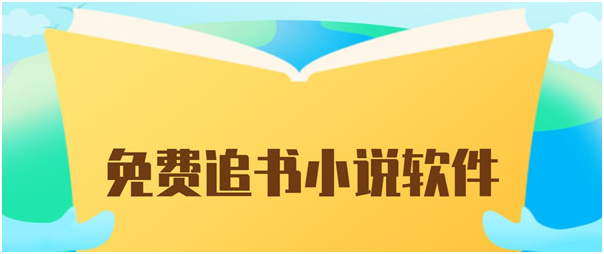 免费追书小说软件